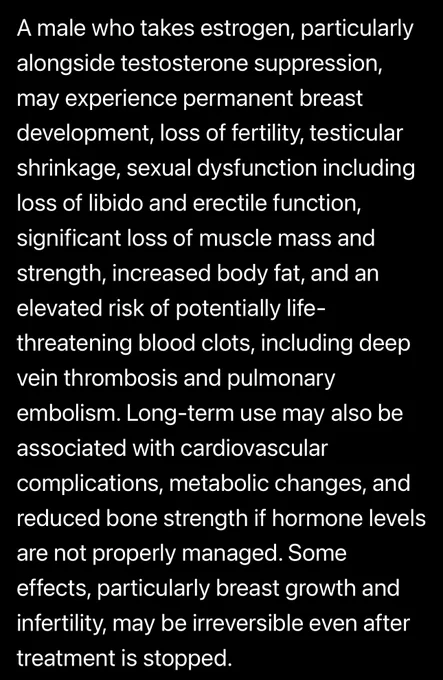 A male who takes estrogen, particularly alongside testosterone suppression, may experience permanent breast development, loss of fertility, testicular shrinkage, sexual dysfunction including loss of libido and erectile function, significant loss of muscle mass and strength, increased body fat, and an elevated risk of potentially life-threatening blood clots, including deep vein thrombosis and pulmonary embolism. Long-term use may also be associated with cardiovascular complications, metabolic changes, and reduced bone strength if hormone levels are not properly managed. Some effects, particularly breast growth and infertility, may be irreversible even after treatment is stopped.